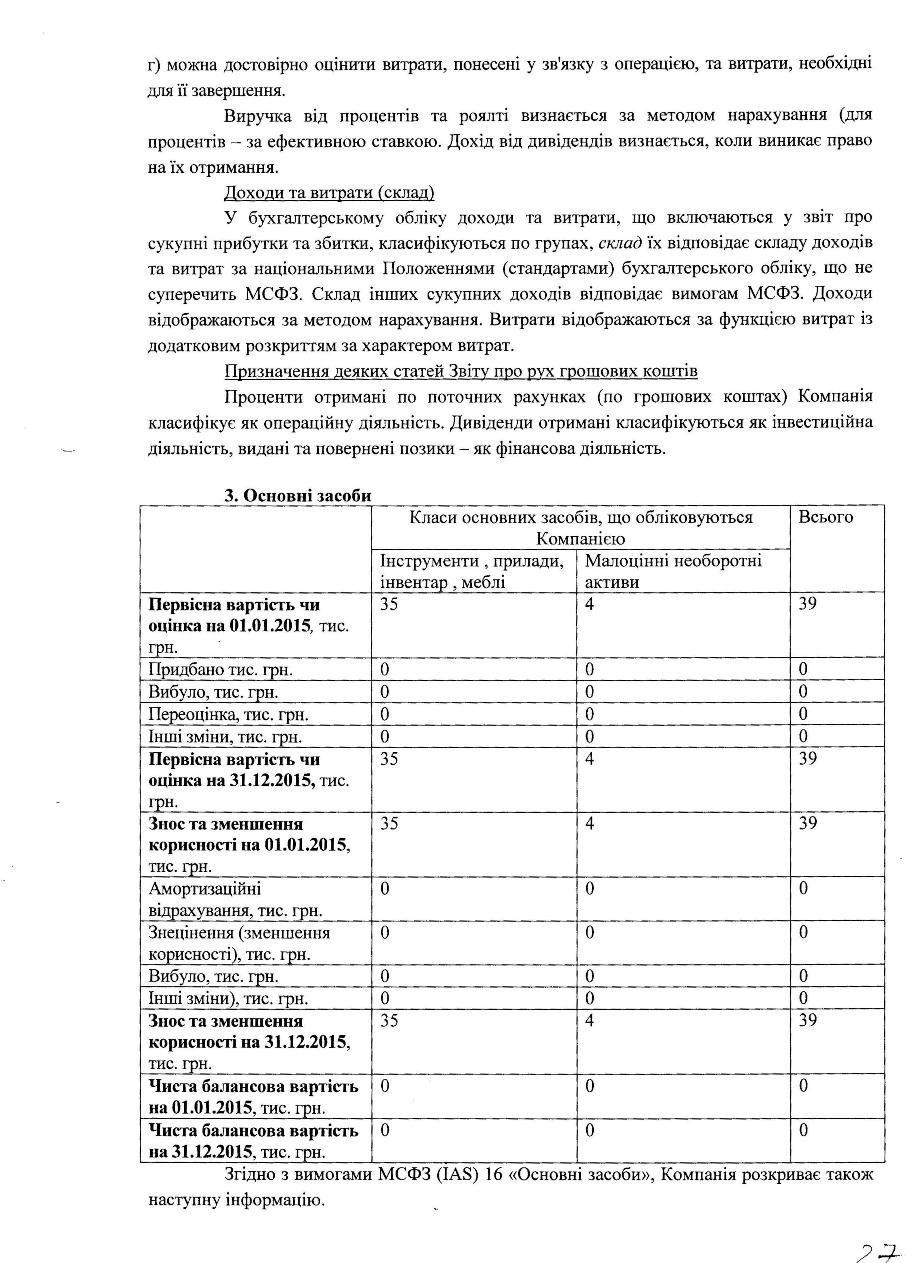 г) можна достовірно оцінити витрати, понесені у зв'язку з операцією, та витрати, необхідні для її завершення.

Виручка від процентів та роялті визнається за методом нарахування (для процентів – за ефективною ставкою. Дохід від дивідендів визнається, коли виникає право на їх отримання.

Доходи та витрати (склад)

У бухгалтерському обліку доходи та витрати, що включаються у звіт про сукупні прибутки та збитки, класифікуються по групах, склад їх відповідає складу доходів та витрат за національними Положеннями (стандартами) бухгалтерського обліку, що не суперечить МСФЗ. Склад інших сукупних доходів відповідає вимогам МСФЗ. Доходи відображаються за методом нарахування. Витрати відображаються за функцією витрат із додатковим розкриттям за характером витрат.

Призначення деяких статей Звіту про рух грошових коштів

Проценти отримані по поточних рахунках (по грошових коштах) Компанія класифікує як операційну діяльність. Дивіденди отримані класифікуються як інвестиційна діяльність, видані та повернені позики – як фінансова діяльність.

3. Основні засоби

| | Класи основних засобів, що обліковуються Компанією | | Всього |
|---|---|---|---|
| | Інструменти , прилади, інвентар , меблі | Малоцінні необоротні активи | |
| Первісна вартість чи оцінка на 01.01.2015, тис. грн. | 35 | 4 | 39 |
| Придбано тис. грн. | 0 | 0 | 0 |
| Вибуло, тис. грн. | 0 | 0 | 0 |
| Переоцінка, тис. грн. | 0 | 0 | 0 |
| Інші зміни, тис. грн. | 0 | 0 | 0 |
| Первісна вартість чи оцінка на 31.12.2015, тис. грн. | 35 | 4 | 39 |
| Знос та зменшення корисності на 01.01.2015, тис. грн. | 35 | 4 | 39 |
| Амортизаційні відрахування, тис. грн. | 0 | 0 | 0 |
| Знецінення (зменшення корисності), тис. грн. | 0 | 0 | 0 |
| Вибуло, тис. грн. | 0 | 0 | 0 |
| Інші зміни), тис. грн. | 0 | 0 | 0 |
| Знос та зменшення корисності на 31.12.2015, тис. грн. | 35 | 4 | 39 |
| Чиста балансова вартість на 01.01.2015, тис. грн. | 0 | 0 | 0 |
| Чиста балансова вартість на 31.12.2015, тис. грн. | 0 | 0 | 0 |

Згідно з вимогами МСФЗ (IAS) 16 «Основні засоби», Компанія розкриває також наступну інформацію.

27